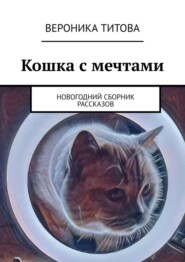 ВЕРОНИКА ТИТОВА

Кошка с мечтами

НОВОГОДНИЙ СБОРНИК РАССКАЗОВ